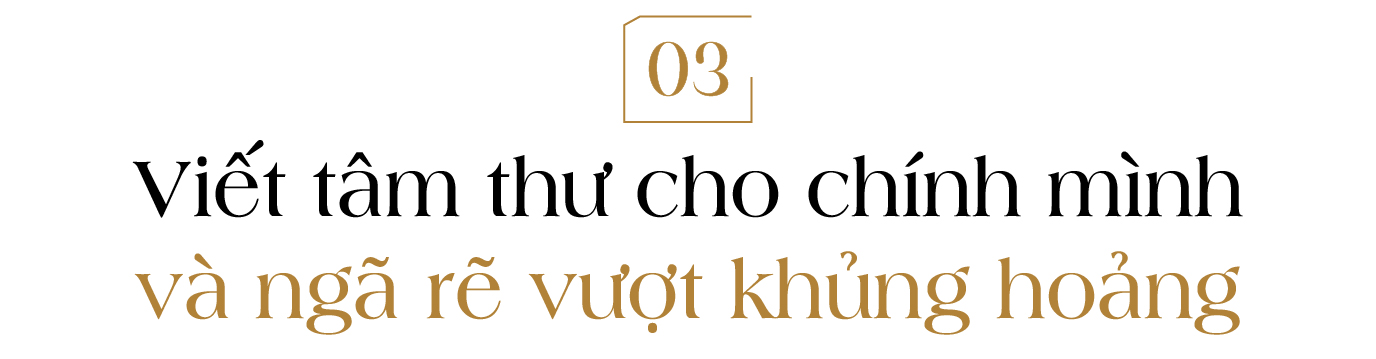 03

Viết tâm thư cho chính mình
và ngã rẽ vượt khủng hoảng